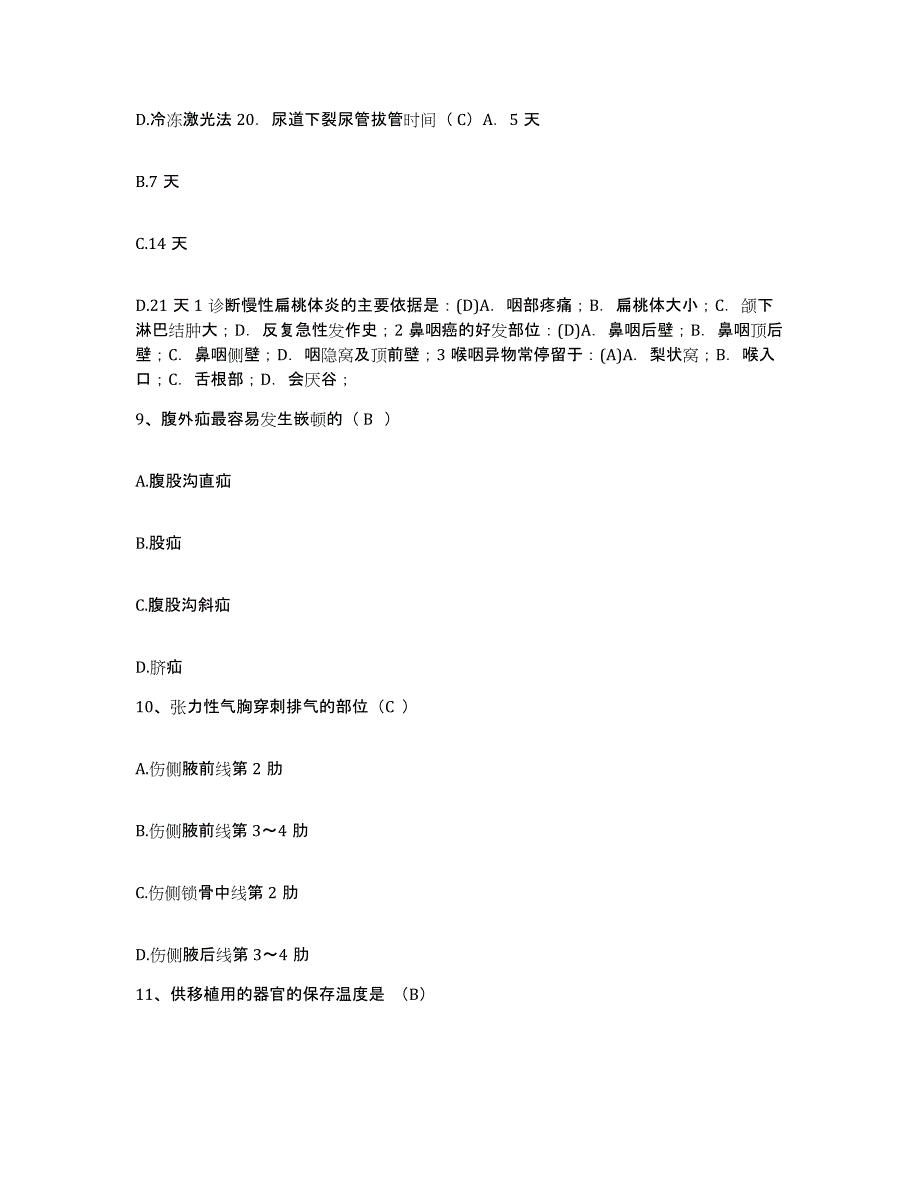 D.冷冻激光法 20. 尿道下裂尿管拔管时间（C）A. 5 天

B.7 天

C.14 天

D.21 天 1 诊断慢性扁桃体炎的主要依据是：(D)A. 咽部疼痛；B. 扁桃体大小；C. 颌下淋巴结肿大；D. 反复急性发作史；2 鼻咽癌的好发部位：(D)A. 鼻咽后壁；B. 鼻咽顶后壁；C. 鼻咽侧壁；D. 咽隐窝及顶前壁；3 喉咽异物常停留于：(A)A. 梨状窝；B. 喉入口；C. 舌根部；D. 会厌谷；

9、腹外疝最容易发生嵌顿的（B ）

A.腹股沟直疝

B.股疝

C.腹股沟斜疝

D.脐疝

10、张力性气胸穿刺排气的部位（C ）

A.伤侧腋前线第 2 肋

B.伤侧腋前线第 3～4 肋

C.伤侧锁骨中线第 2 肋

D.伤侧腋后线第 3～4 肋

11、供移植用的器官的保存温度是 （B）